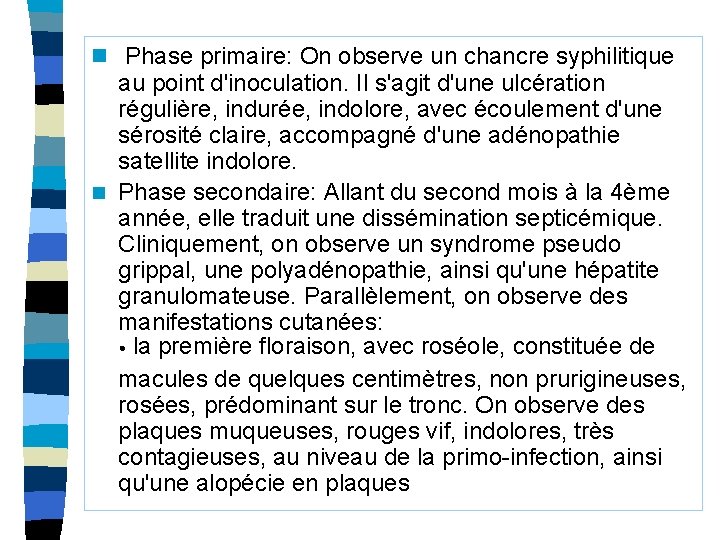 Phase primaire: On observe un chancre syphilitique au point d'inoculation. Il s'agit d'une ulcération régulière, indurée, indolore, avec écoulement d'une sérosité claire, accompagné d'une adénopathie satellite indolore.

Phase secondaire: Allant du second mois à la 4ème année, elle traduit une dissémination septicémique. Cliniquement, on observe un syndrome pseudo grippal, une polyadénopathie, ainsi qu'une hépatite granulomateuse. Parallèlement, on observe des manifestations cutanées:
• la première floraison, avec roséole, constituée de

macules de quelques centimètres, non prurigineuses, rosées, prédominant sur le tronc. On observe des plaques muqueuses, rouges vif, indolores, très contagieuses, au niveau de la primo-infection, ainsi qu'une alopécie en plaques